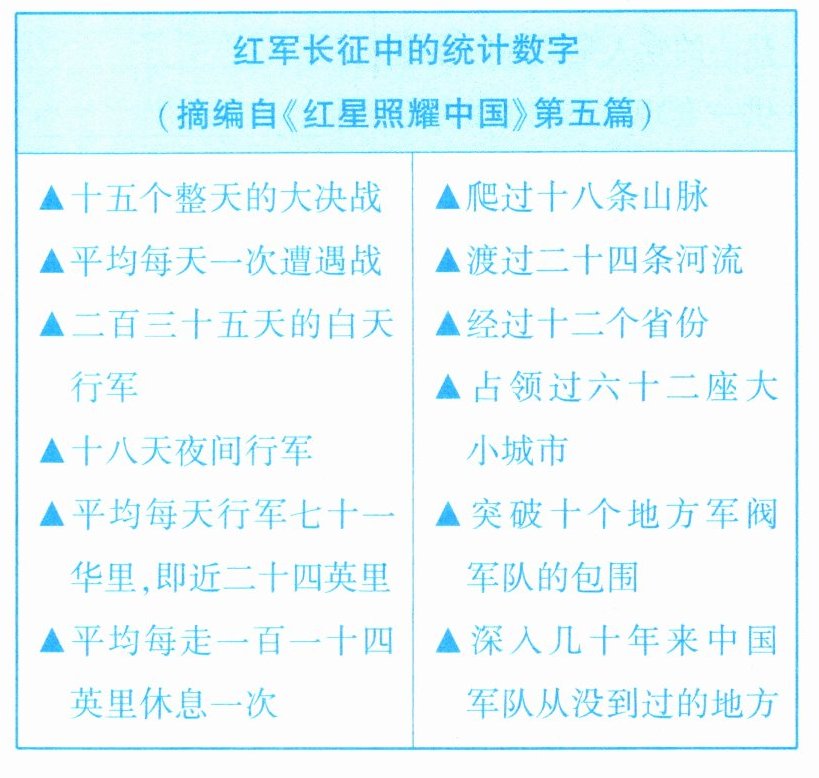 红军长征中的统计数字
（摘编自《红星照耀中国》第五篇）

▲十五个整天的大决战
▲平均每天一次遭遇战
▲二百三十五天的白天行军
▲十八天夜间行军
▲平均每天行军七十一华里，即近二十四英里
▲平均每走一百一十四英里休息一次

▲爬过十八条山脉
▲渡过二十四条河流
▲经过十二个省份
▲占领过六十二座大小城市
▲突破十个地方军阀军队的包围
▲深入几十年来中国军队从没到过的地方